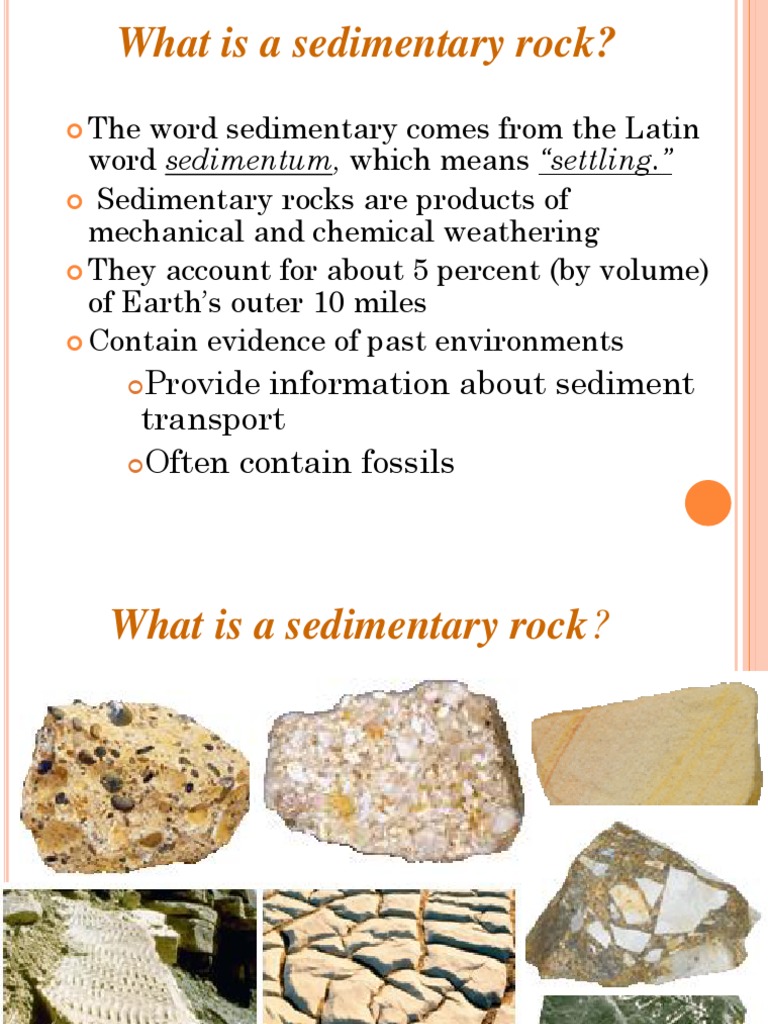 What is a sedimentary rock?

The word sedimentary comes from the Latin word sedimentum, which means "settling."

Sedimentary rocks are products of mechanical and chemical weathering

They account for about 5 percent (by volume) of Earth's outer 10 miles

Contain evidence of past environments

Provide information about sediment transport

Often contain fossils

What is a sedimentary rock?